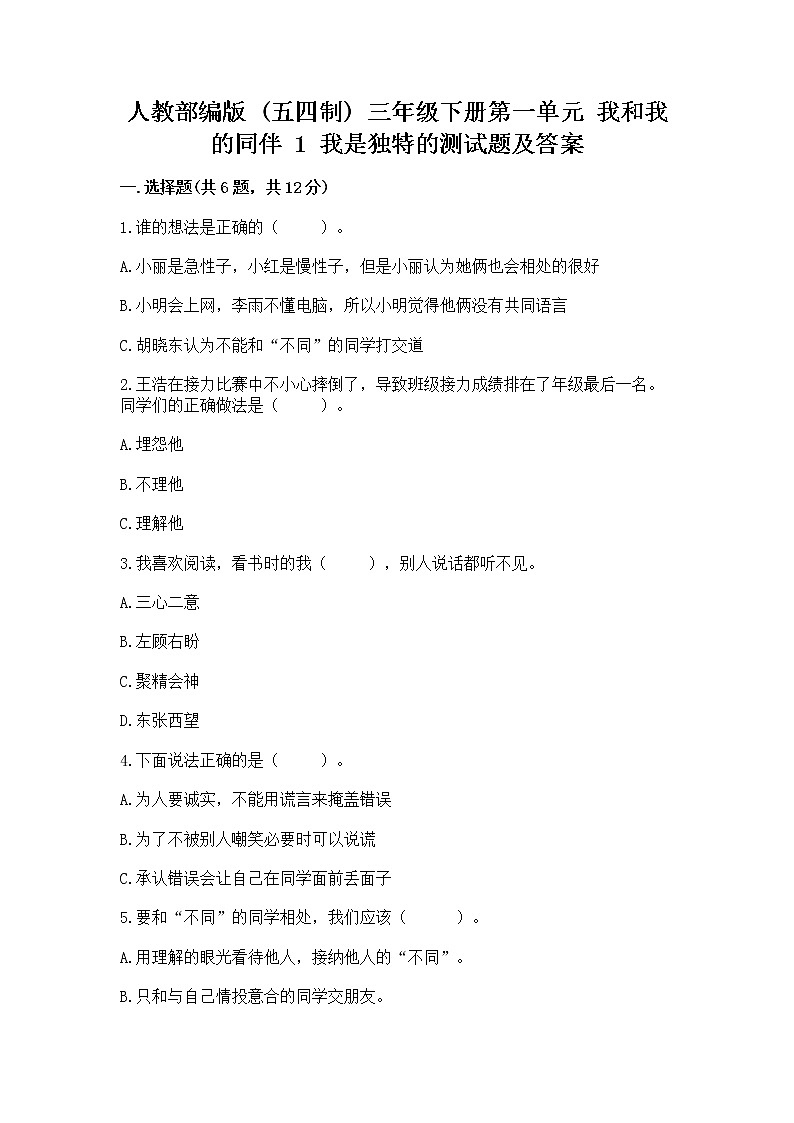 人教部编版（五四制）三年级下册第一单元 我和我的同伴 1 我是独特的测试题及答案

一.选择题(共6题，共12分)

1.谁的想法是正确的（　　）。

A.小丽是急性子，小红是慢性子，但是小丽认为她俩也会相处的很好

B.小明会上网，李雨不懂电脑，所以小明觉得他俩没有共同语言

C.胡晓东认为不能和“不同”的同学打交道

2.王浩在接力比赛中不小心摔倒了，导致班级接力成绩排在了年级最后一名。同学们的正确做法是（　　）。

A.埋怨他

B.不理他

C.理解他

3.我喜欢阅读，看书时的我（　　），别人说话都听不见。

A.三心二意

B.左顾右盼

C.聚精会神

D.东张西望

4.下面说法正确的是（　　）。

A.为人要诚实，不能用谎言来掩盖错误

B.为了不被别人嘲笑必要时可以说谎

C.承认错误会让自己在同学面前丢面子

5.要和“不同”的同学相处，我们应该（　　）。

A.用理解的眼光看待他人，接纳他人的“不同”。

B.只和与自己情投意合的同学交朋友。